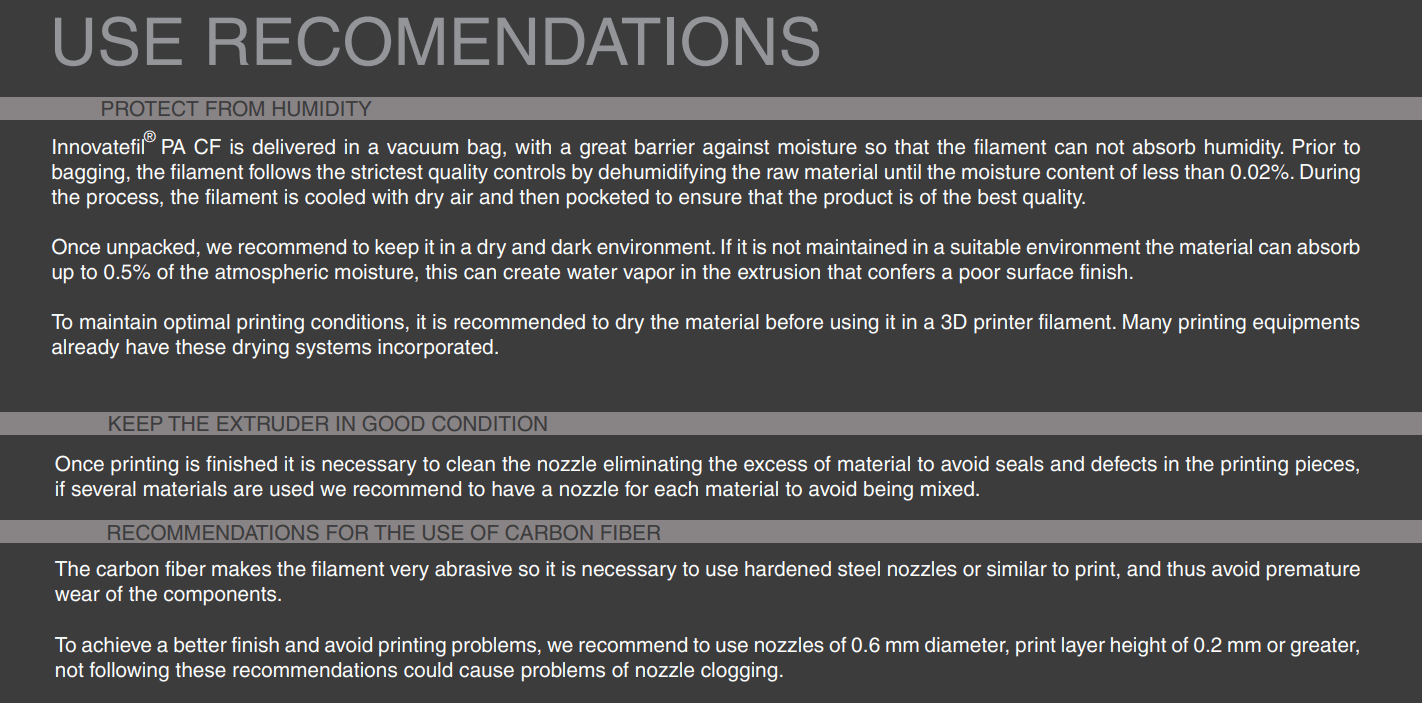 USE RECOMENDATIONS

PROTECT FROM HUMIDITY

Innovatefil® PA CF is delivered in a vacuum bag, with a great barrier against moisture so that the filament can not absorb humidity. Prior to bagging, the filament follows the strictest quality controls by dehumidifying the raw material until the moisture content of less than 0.02%. During the process, the filament is cooled with dry air and then pocketed to ensure that the product is of the best quality.

Once unpacked, we recommend to keep it in a dry and dark environment. If it is not maintained in a suitable environment the material can absorb up to 0.5% of the atmospheric moisture, this can create water vapor in the extrusion that confers a poor surface finish.

To maintain optimal printing conditions, it is recommended to dry the material before using it in a 3D printer filament. Many printing equipments already have these drying systems incorporated.

KEEP THE EXTRUDER IN GOOD CONDITION

Once printing is finished it is necessary to clean the nozzle eliminating the excess of material to avoid seals and defects in the printing pieces, if several materials are used we recommend to have a nozzle for each material to avoid being mixed.

RECOMMENDATIONS FOR THE USE OF CARBON FIBER

The carbon fiber makes the filament very abrasive so it is necessary to use hardened steel nozzles or similar to print, and thus avoid premature wear of the components.

To achieve a better finish and avoid printing problems, we recommend to use nozzles of 0.6 mm diameter, print layer height of 0.2 mm or greater, not following these recommendations could cause problems of nozzle clogging.